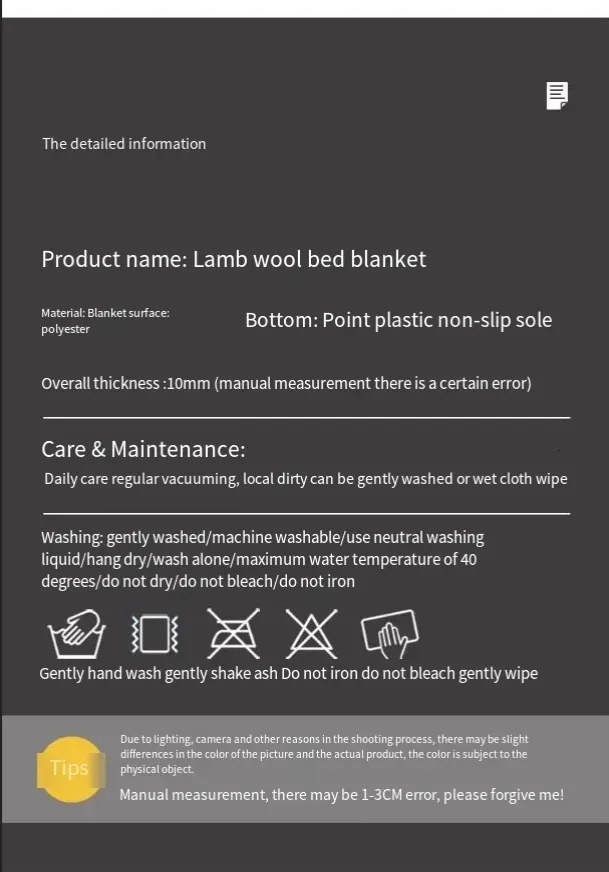 The detailed information

Product name: Lamb wool bed blanket

Material: Blanket surface: polyester

Bottom: Point plastic non-slip sole

Overall thickness :10mm (manual measurement there is a certain error)

Care & Maintenance:

Daily care regular vacuuming, local dirty can be gently washed or wet cloth wipe

Washing: gently washed/machine washable/use neutral washing liquid/hang dry/wash alone/maximum water temperature of 40 degrees/do not dry/do not bleach/do not iron

Gently hand wash gently shake ash Do not iron do not bleach gently wipe

Tips

Due to lighting, camera and other reasons in the shooting process, there may be slight differences in the color of the picture and the actual product, the color is subject to the physical object.

Manual measurement, there may be 1-3CM error, please forgive me!